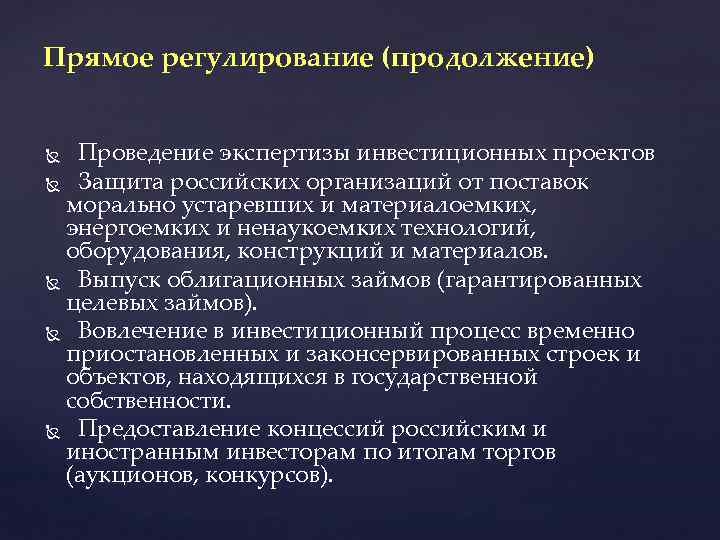 Прямое регулирование (продолжение)

Проведение экспертизы инвестиционных проектов

Защита российских организаций от поставок морально устаревших и материалоемких, энергоемких и ненаукоемких технологий, оборудования, конструкций и материалов.

Выпуск облигационных займов (гарантированных целевых займов).

Вовлечение в инвестиционный процесс временно приостановленных и законсервированных строек и объектов, находящихся в государственной собственности.

Предоставление концессий российским и иностранным инвесторам по итогам торгов (аукционов, конкурсов).